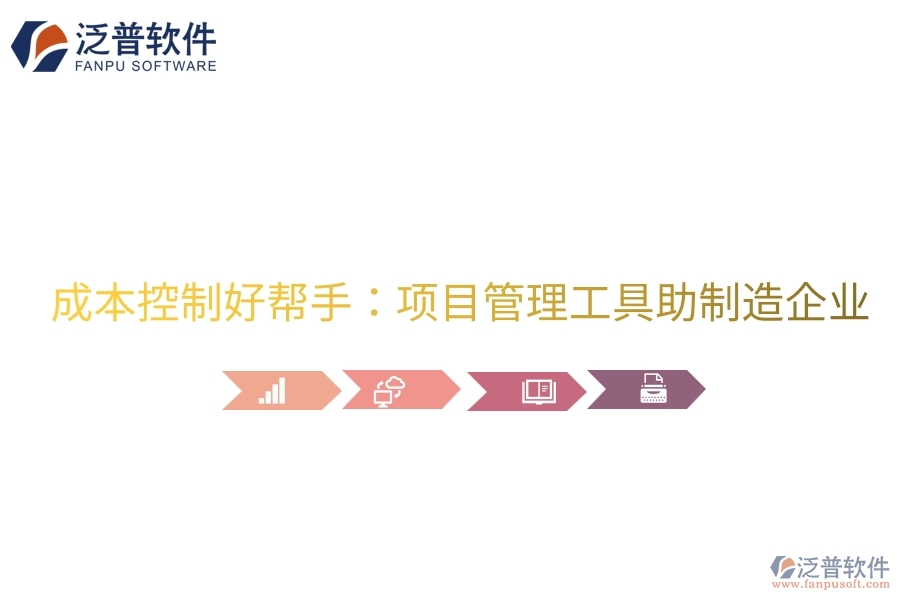 泛普软件
FANPU SOFTWARE

成本控制好帮手：项目管理工具助制造企业

泛普软件
www.fanpusoft.com